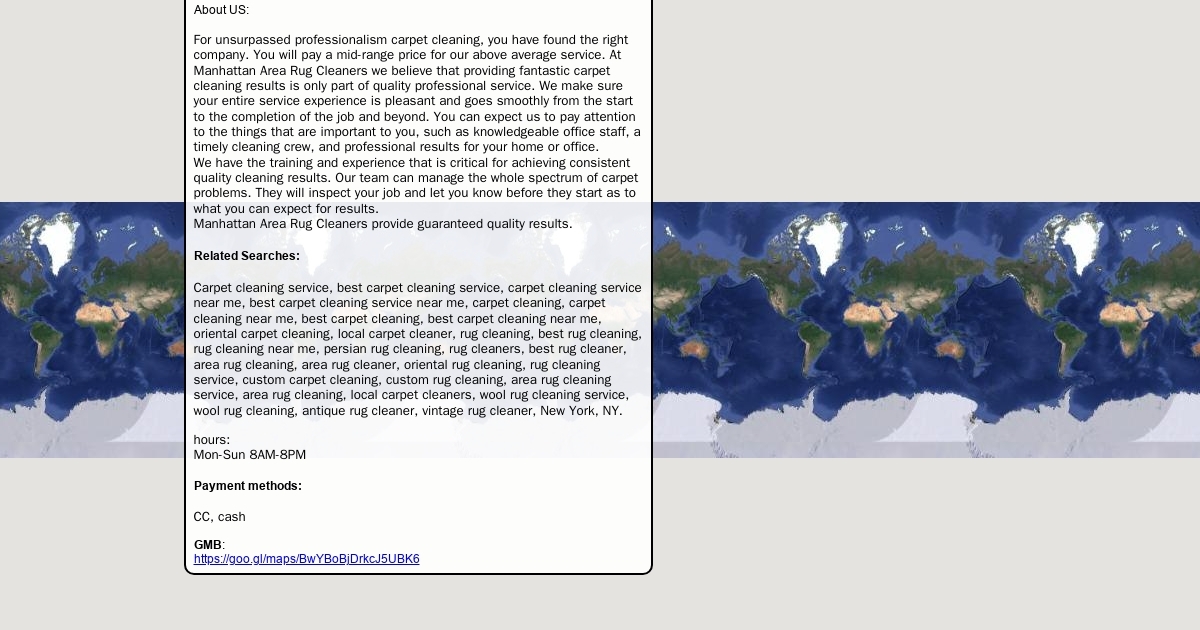 About US:

For unsurpassed professionalism carpet cleaning, you have found the right company. You will pay a mid-range price for our above average service. At Manhattan Area Rug Cleaners we believe that providing fantastic carpet cleaning results is only part of quality professional service. We make sure your entire service experience is pleasant and goes smoothly from the start to the completion of the job and beyond. You can expect us to pay attention to the things that are important to you, such as knowledgeable office staff, a timely cleaning crew, and professional results for your home or office.
We have the training and experience that is critical for achieving consistent quality cleaning results. Our team can manage the whole spectrum of carpet problems. They will inspect your job and let you know before they start as to what you can expect for results.
Manhattan Area Rug Cleaners provide guaranteed quality results.

Related Searches:

Carpet cleaning service, best carpet cleaning service, carpet cleaning service near me, best carpet cleaning service near me, carpet cleaning, carpet cleaning near me, best carpet cleaning, best carpet cleaning near me, oriental carpet cleaning, local carpet cleaner, rug cleaning, best rug cleaning, rug cleaning near me, persian rug cleaning, rug cleaners, best rug cleaner, area rug cleaning, area rug cleaner, oriental rug cleaning, rug cleaning service, custom carpet cleaning, custom rug cleaning, area rug cleaning service, area rug cleaning, local carpet cleaners, wool rug cleaning service, wool rug cleaning, antique rug cleaner, vintage rug cleaner, New York, NY.

hours:
Mon-Sun 8AM-8PM

Payment methods:

CC, cash

GMB:
https://goo.gl/maps/BwYBoBjDrkcJ5UBK6